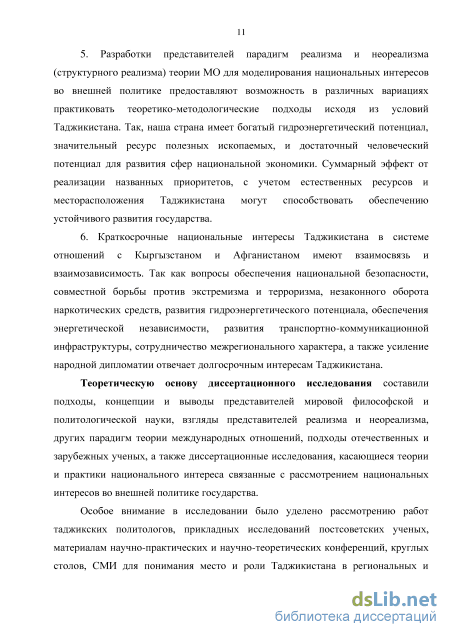 11

5. Разработки представителей парадигм реализма и неореализма (структурного реализма) теории МО для моделирования национальных интересов во внешней политике предоставляют возможность в различных вариациях практиковать теоретико-методологические подходы исходя из условий Таджикистана. Так, наша страна имеет богатый гидроэнергетический потенциал, значительный ресурс полезных ископаемых, и достаточный человеческий потенциал для развития сфер национальной экономики. Суммарный эффект от реализации названных приоритетов, с учетом естественных ресурсов и месторасположения Таджикистана могут способствовать обеспечению устойчивого развития государства.

6. Краткосрочные национальные интересы Таджикистана в системе отношений с Кыргызстаном и Афганистаном имеют взаимосвязь и взаимозависимость. Так как вопросы обеспечения национальной безопасности, совместной борьбы против экстремизма и терроризма, незаконного оборота наркотических средств, развития гидроэнергетического потенциала, обеспечения энергетической независимости, развития транспортно-коммуникационной инфраструктуры, сотрудничество межрегионального характера, а также усиление народной дипломатии отвечает долгосрочным интересам Таджикистана.

Теоретическую основу диссертационного исследования составили подходы, концепции и выводы представителей мировой философской и политологической науки, взгляды представителей реализма и неореализма, других парадигм теории международных отношений, подходы отечественных и зарубежных ученых, а также диссертационные исследования, касающиеся теории и практики национального интереса связанные с рассмотрением национальных интересов во внешней политике государства.

Особое внимание в исследовании было уделено рассмотрению работ таджикских политологов, прикладных исследований постсоветских ученых, материалам научно-практических и научно-теоретических конференций, круглых столов, СМИ для понимания место и роли Таджикистана в региональных и

dsLib.net
библиотека диссертаций